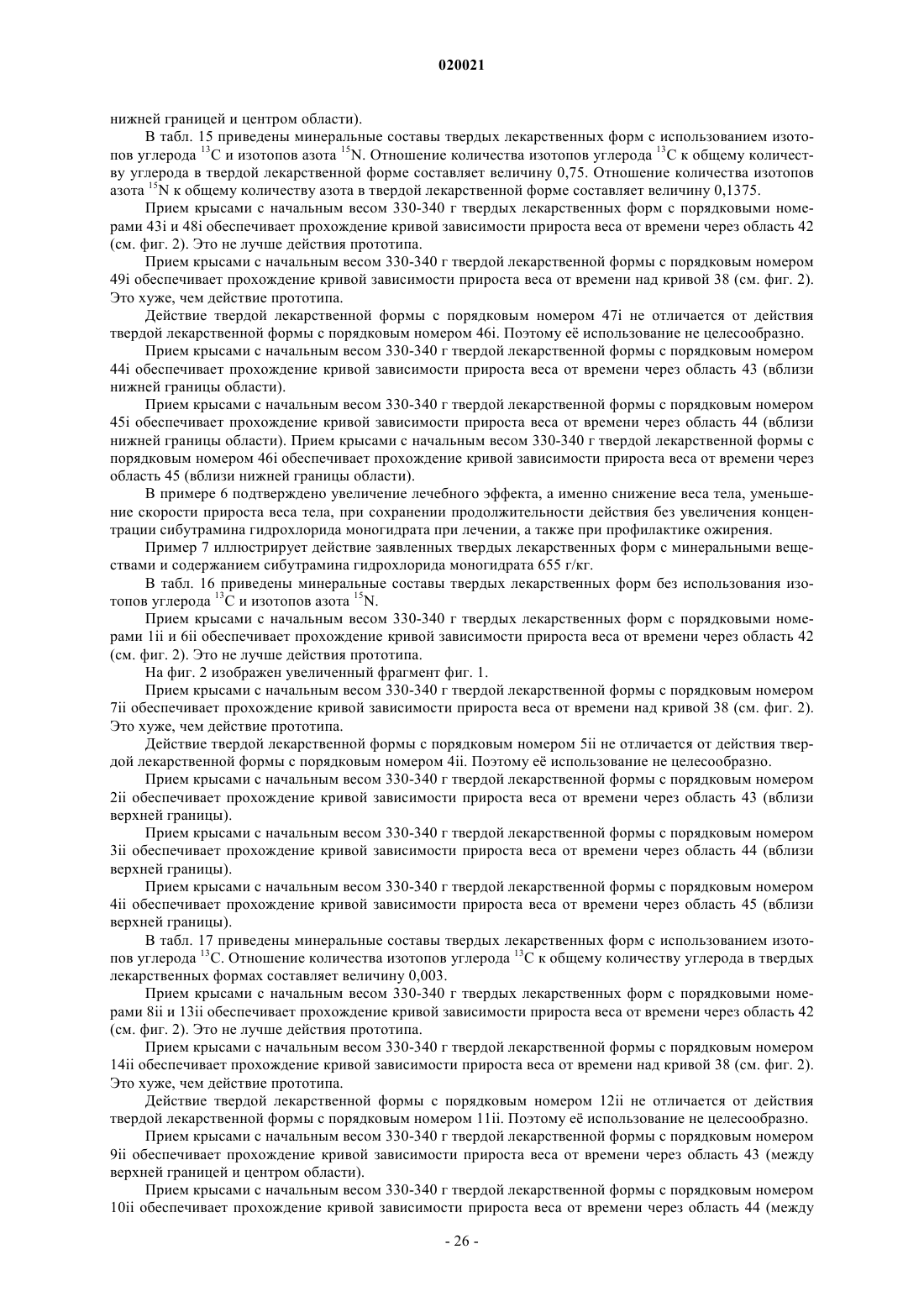 020021

нижней границей и центром области).

В табл. 15 приведены минеральные составы твердых лекарственных форм с использованием изотопов углерода $^{13}C$ и изотопов азота $^{15}N$. Отношение количества изотопов углерода $^{13}C$ к общему количеству углерода в твердой лекарственной форме составляет величину 0,75. Отношение количества изотопов азота $^{15}N$ к общему количеству азота в твердой лекарственной форме составляет величину 0,1375.

Прием крысами с начальным весом 330-340 г твердых лекарственных форм с порядковыми номерами 43i и 48i обеспечивает прохождение кривой зависимости прироста веса от времени через область 42 (см. фиг. 2). Это не лучше действия прототипа.

Прием крысами с начальным весом 330-340 г твердой лекарственной формы с порядковым номером 49i обеспечивает прохождение кривой зависимости прироста веса от времени над кривой 38 (см. фиг. 2). Это хуже, чем действие прототипа.

Действие твердой лекарственной формы с порядковым номером 47i не отличается от действия твердой лекарственной формы с порядковым номером 46i. Поэтому её использование не целесообразно.

Прием крысами с начальным весом 330-340 г твердой лекарственной формы с порядковым номером 44i обеспечивает прохождение кривой зависимости прироста веса от времени через область 43 (вблизи нижней границы области).

Прием крысами с начальным весом 330-340 г твердой лекарственной формы с порядковым номером 45i обеспечивает прохождение кривой зависимости прироста веса от времени через область 44 (вблизи нижней границы области). Прием крысами с начальным весом 330-340 г твердой лекарственной формы с порядковым номером 46i обеспечивает прохождение кривой зависимости прироста веса от времени через область 45 (вблизи нижней границы области).

В примере 6 подтверждено увеличение лечебного эффекта, а именно снижение веса тела, уменьшение скорости прироста веса тела, при сохранении продолжительности действия без увеличения концентрации сибутрамина гидрохлорида моногидрата при лечении, а также при профилактике ожирения.

Пример 7 иллюстрирует действие заявленных твердых лекарственных форм с минеральными веществами и содержанием сибутрамина гидрохлорида моногидрата 655 г/кг.

В табл. 16 приведены минеральные составы твердых лекарственных форм без использования изотопов углерода $^{13}C$ и изотопов азота $^{15}N$.

Прием крысами с начальным весом 330-340 г твердых лекарственных форм с порядковыми номерами 1ii и 6ii обеспечивает прохождение кривой зависимости прироста веса от времени через область 42 (см. фиг. 2). Это не лучше действия прототипа.

На фиг. 2 изображен увеличенный фрагмент фиг. 1.

Прием крысами с начальным весом 330-340 г твердой лекарственной формы с порядковым номером 7ii обеспечивает прохождение кривой зависимости прироста веса от времени над кривой 38 (см. фиг. 2). Это хуже, чем действие прототипа.

Действие твердой лекарственной формы с порядковым номером 5ii не отличается от действия твердой лекарственной формы с порядковым номером 4ii. Поэтому её использование не целесообразно.

Прием крысами с начальным весом 330-340 г твердой лекарственной формы с порядковым номером 2ii обеспечивает прохождение кривой зависимости прироста веса от времени через область 43 (вблизи верхней границы).

Прием крысами с начальным весом 330-340 г твердой лекарственной формы с порядковым номером 3ii обеспечивает прохождение кривой зависимости прироста веса от времени через область 44 (вблизи верхней границы).

Прием крысами с начальным весом 330-340 г твердой лекарственной формы с порядковым номером 4ii обеспечивает прохождение кривой зависимости прироста веса от времени через область 45 (вблизи верхней границы).

В табл. 17 приведены минеральные составы твердых лекарственных форм с использованием изотопов углерода $^{13}C$. Отношение количества изотопов углерода $^{13}C$ к общему количеству углерода в твердых лекарственных формах составляет величину 0,003.

Прием крысами с начальным весом 330-340 г твердых лекарственных форм с порядковыми номерами 8ii и 13ii обеспечивает прохождение кривой зависимости прироста веса от времени через область 42 (см. фиг. 2). Это не лучше действия прототипа.

Прием крысами с начальным весом 330-340 г твердой лекарственной формы с порядковым номером 14ii обеспечивает прохождение кривой зависимости прироста веса от времени над кривой 38 (см. фиг. 2). Это хуже, чем действие прототипа.

Действие твердой лекарственной формы с порядковым номером 12ii не отличается от действия твердой лекарственной формы с порядковым номером 11ii. Поэтому её использование не целесообразно.

Прием крысами с начальным весом 330-340 г твердой лекарственной формы с порядковым номером 9ii обеспечивает прохождение кривой зависимости прироста веса от времени через область 43 (между верхней границей и центром области).

Прием крысами с начальным весом 330-340 г твердой лекарственной формы с порядковым номером 10ii обеспечивает прохождение кривой зависимости прироста веса от времени через область 44 (между

- 26 -